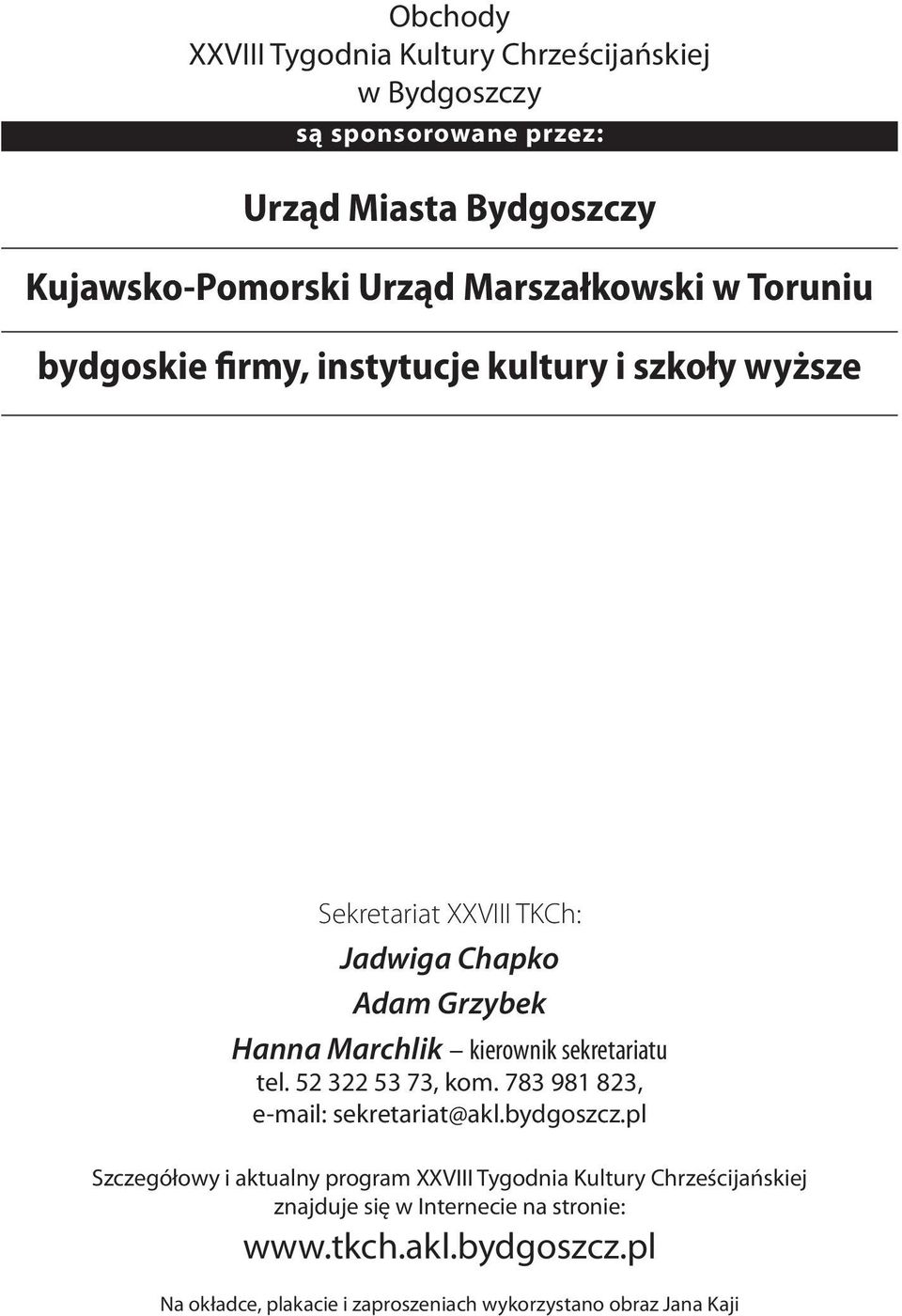 Obchody
XXVIII Tygodnia Kultury Chrześcijańskiej
w Bydgoszczy

są sponsorowane przez:

Urząd Miasta Bydgoszczy

Kujawsko-Pomorski Urząd Marszałkowski w Toruniu

bydgoskie firmy, instytucje kultury i szkoły wyższe

Sekretariat XXVIII TKCh:
Jadwiga Chapko
Adam Grzybek
Hanna Marchlik – kierownik sekretariatu
tel. 52 322 53 73, kom. 783 981 823,
e-mail: sekretariat@akl.bydgoszcz.pl

Szczegółowy i aktualny program XXVIII Tygodnia Kultury Chrześcijańskiej znajduje się w Internecie na stronie:
www.tkch.akl.bydgoszcz.pl

Na okładce, plakacie i zaproszeniach wykorzystano obraz Jana Kaji